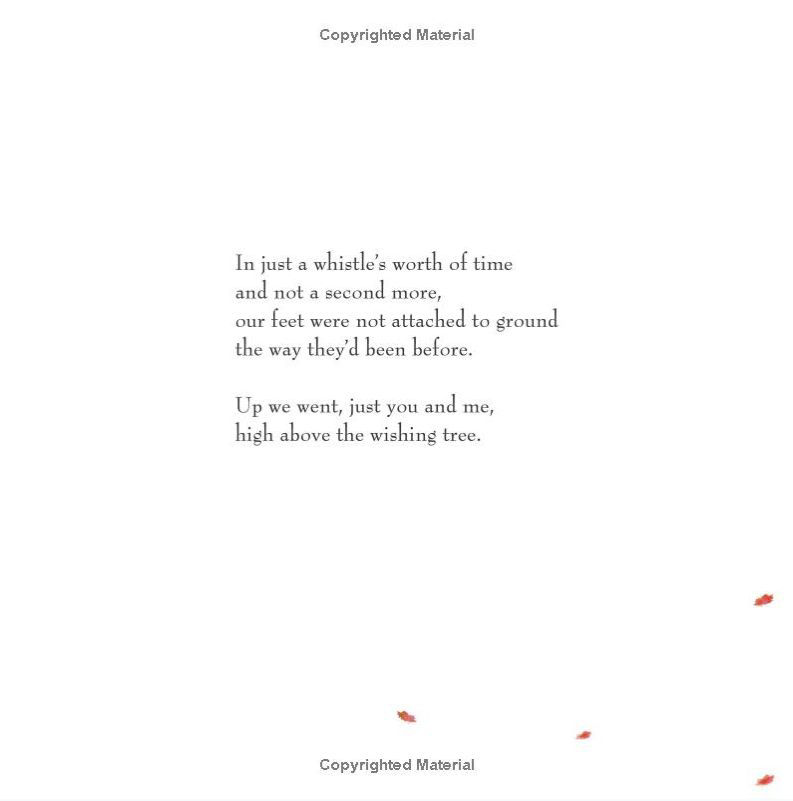 Copyrighted Material

In just a whistle's worth of time
and not a second more,
our feet were not attached to ground
the way they'd been before.

Up we went, just you and me,
high above the wishing tree.

Copyrighted Material